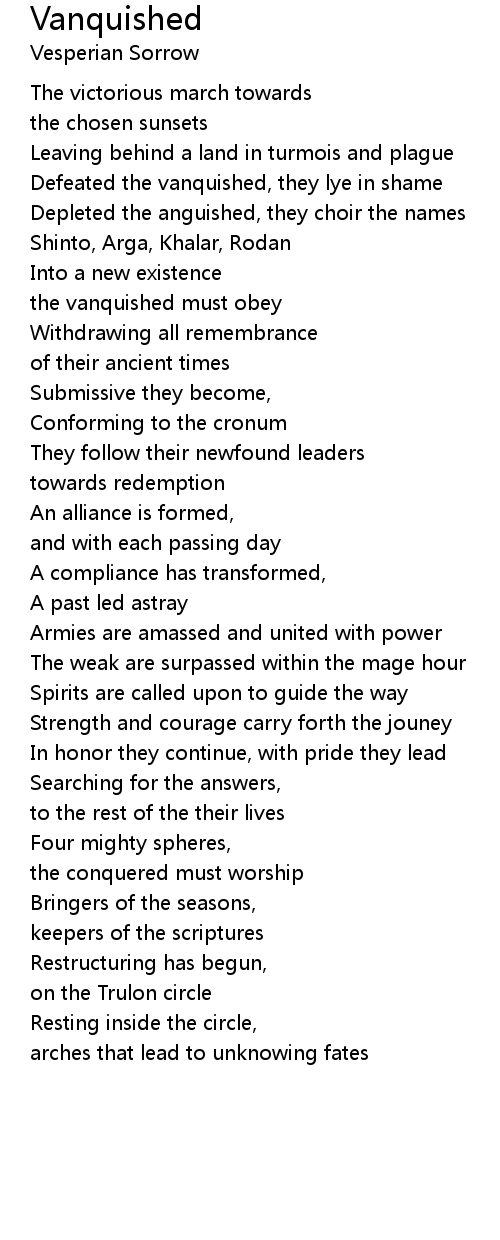 Vanquished
Vesperian Sorrow

The victorious march towards
the chosen sunsets
Leaving behind a land in turmois and plague
Defeated the vanquished, they lye in shame
Depleted the anguished, they choir the names
Shinto, Arga, Khalar, Rodan
Into a new existence
the vanquished must obey
Withdrawing all remembrance
of their ancient times
Submissive they become,
Conforming to the cronum
They follow their newfound leaders
towards redemption
An alliance is formed,
and with each passing day
A compliance has transformed,
A past led astray
Armies are amassed and united with power
The weak are surpassed within the mage hour
Spirits are called upon to guide the way
Strength and courage carry forth the jouney
In honor they continue, with pride they lead
Searching for the answers,
to the rest of the their lives
Four mighty spheres,
the conquered must worship
Bringers of the seasons,
keepers of the scriptures
Restructuring has begun,
on the Trulon circle
Resting inside the circle,
arches that lead to unknowing fates